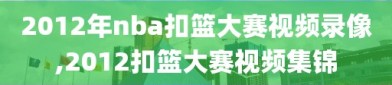 2012年nba扣篮大赛视频录像,2012扣篮大赛视频集锦